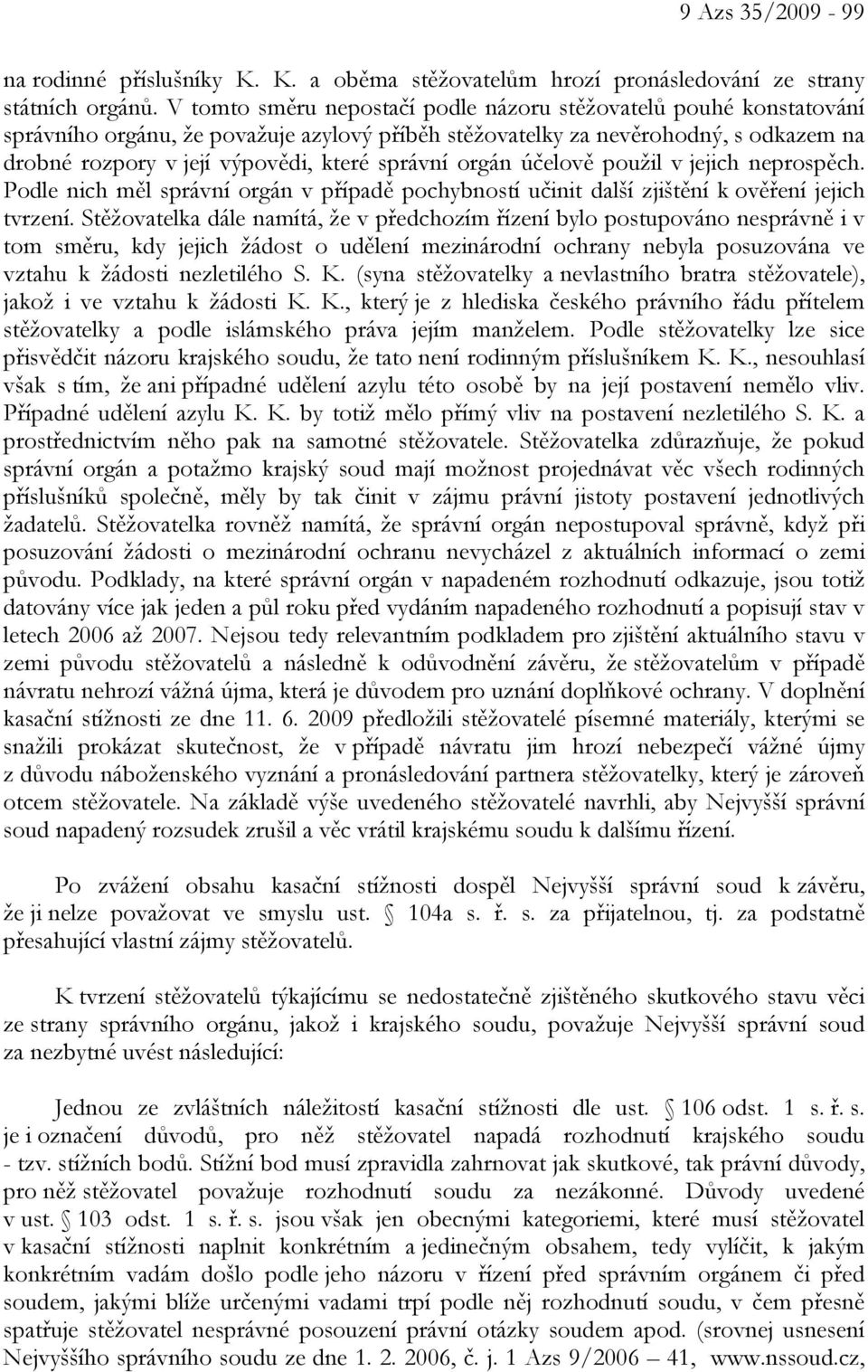 9 Azs 35/2009 - 99

na rodinné příslušníky K. K. a oběma stěžovatelům hrozí pronásledování ze strany státních orgánů. V tomto směru nepostačí podle názoru stěžovatelů pouhé konstatování správního orgánu, že považuje azylový příběh stěžovatelky za nevěrohodný, s odkazem na drobné rozpory v její výpovědi, které správní orgán účelově použil v jejich neprospěch. Podle nich měl správní orgán v případě pochybností učinit další zjištění k ověření jejich tvrzení. Stěžovatelka dále namítá, že v předchozím řízení bylo postupováno nesprávně i v tom směru, kdy jejich žádost o udělení mezinárodní ochrany nebyla posuzována ve vztahu k žádosti nezletilého S. K. (syna stěžovatelky a nevlastního bratra stěžovatele), jakož i ve vztahu k žádosti K. K., který je z hlediska českého právního řádu přítelem stěžovatelky a podle islámského práva jejím manželem. Podle stěžovatelky lze sice přisvědčit názoru krajského soudu, že tato není rodinným příslušníkem K. K., nesouhlasí však s tím, že ani případné udělení azylu této osobě by na její postavení nemělo vliv. Případné udělení azylu K. K. by totiž mělo přímý vliv na postavení nezletilého S. K. a prostřednictvím něho pak na samotné stěžovatele. Stěžovatelka zdůrazňuje, že pokud správní orgán a potažmo krajský soud mají možnost projednávat věc všech rodinných příslušníků společně, měly by tak činit v zájmu právní jistoty postavení jednotlivých žadatelů. Stěžovatelka rovněž namítá, že správní orgán nepostupoval správně, když při posuzování žádosti o mezinárodní ochranu nevycházel z aktuálních informací o zemi původu. Podklady, na které správní orgán v napadeném rozhodnutí odkazuje, jsou totiž datovány více jak jeden a půl roku před vydáním napadeného rozhodnutí a popisují stav v letech 2006 až 2007. Nejsou tedy relevantním podkladem pro zjištění aktuálního stavu v zemi původu stěžovatelů a následně k odůvodnění závěru, že stěžovatelům v případě návratu nehrozí vážná újma, která je důvodem pro uznání doplňkové ochrany. V doplnění kasační stížnosti ze dne 11. 6. 2009 předložili stěžovatelé písemné materiály, kterými se snažili prokázat skutečnost, že v případě návratu jim hrozí nebezpečí vážné újmy z důvodu náboženského vyznání a pronásledování partnera stěžovatelky, který je zároveň otcem stěžovatele. Na základě výše uvedeného stěžovatelé navrhli, aby Nejvyšší správní soud napadený rozsudek zrušil a věc vrátil krajskému soudu k dalšímu řízení.

Po zvážení obsahu kasační stížnosti dospěl Nejvyšší správní soud k závěru, že ji nelze považovat ve smyslu ust. § 104a s. ř. s. za přijatelnou, tj. za podstatně přesahující vlastní zájmy stěžovatelů.

K tvrzení stěžovatelů týkajícímu se nedostatečně zjištěného skutkového stavu věci ze strany správního orgánu, jakož i krajského soudu, považuje Nejvyšší správní soud za nezbytné uvést následující:

Jednou ze zvláštních náležitostí kasační stížnosti dle ust. § 106 odst. 1 s. ř. s. je i označení důvodů, pro něž stěžovatel napadá rozhodnutí krajského soudu - tzv. stížních bodů. Stížní bod musí zpravidla zahrnovat jak skutkové, tak právní důvody, pro něž stěžovatel považuje rozhodnutí soudu za nezákonné. Důvody uvedené v ust. § 103 odst. 1 s. ř. s. jsou však jen obecnými kategoriemi, které musí stěžovatel v kasační stížnosti naplnit konkrétním a jedinečným obsahem, tedy vylíčit, k jakým konkrétním vadám došlo podle jeho názoru v řízení před správním orgánem či před soudem, jakými blíže určenými vadami trpí podle něj rozhodnutí soudu, v čem přesně spatřuje stěžovatel nesprávné posouzení právní otázky soudem apod. (srovnej usnesení Nejvyššího správního soudu ze dne 1. 2. 2006, č. j. 1 Azs 9/2006 – 41, www.nssoud.cz,